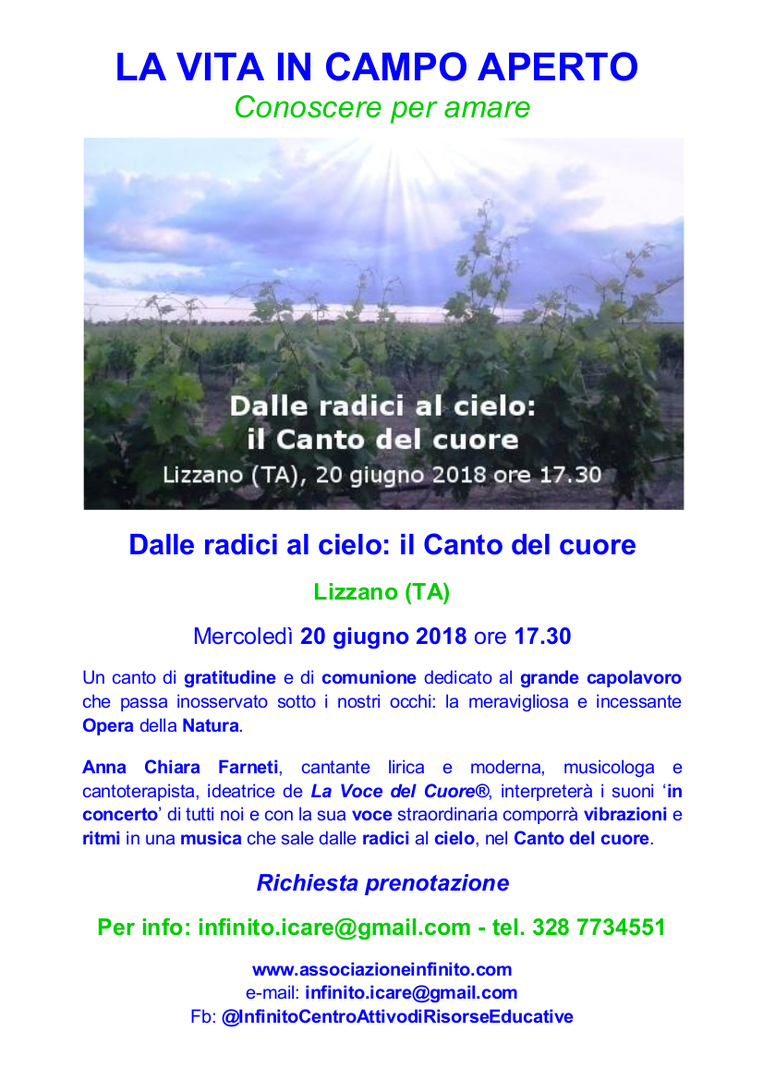 LA VITA IN CAMPO APERTO
Conoscere per amare

Dalle radici al cielo:
il Canto del cuore
Lizzano (TA), 20 giugno 2018 ore 17.30

Dalle radici al cielo: il Canto del cuore

Lizzano (TA)

Mercoledì 20 giugno 2018 ore 17.30

Un canto di gratitudine e di comunione dedicato al grande capolavoro che passa inosservato sotto i nostri occhi: la meravigliosa e incessante Opera della Natura.

Anna Chiara Farneti, cantante lirica e moderna, musicologa e cantoterapista, ideatrice de La Voce del Cuore®, interpreterà i suoni 'in concerto' di tutti noi e con la sua voce straordinaria comporrà vibrazioni e ritmi in una musica che sale dalle radici al cielo, nel Canto del cuore.

Richiesta prenotazione

Per info: infinito.icare@gmail.com - tel. 328 7734551

www.associazioneinfinito.com
e-mail: infinito.icare@gmail.com
Fb: @InfinitoCentroAttivodiRisorseEducative